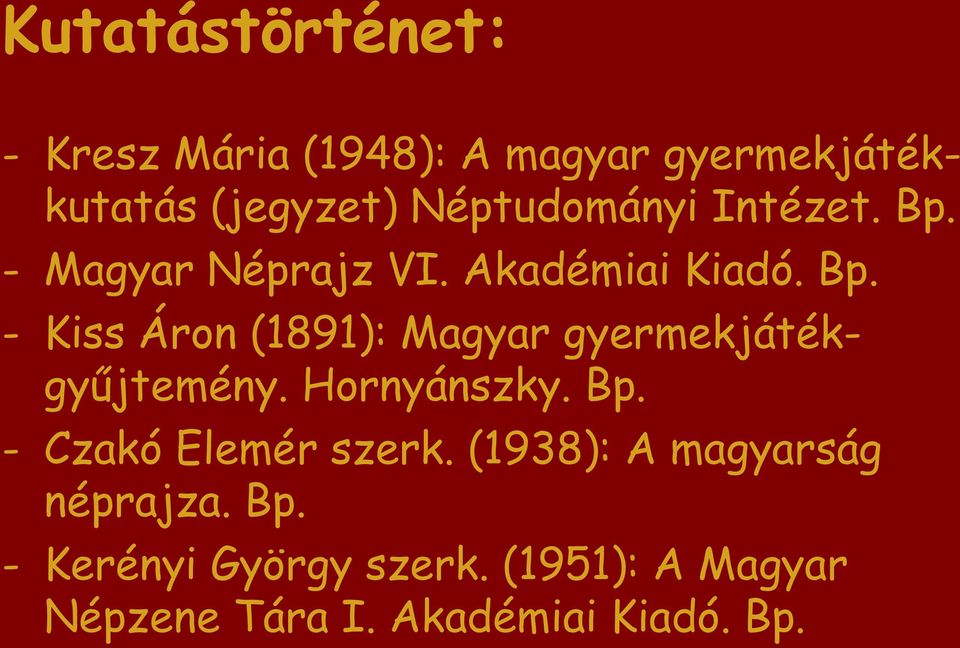 Kutatástörténet:

- Kresz Mária (1948): A magyar gyermekjátékkutatás (jegyzet) Néptudományi Intézet. Bp.
- Magyar Néprajz VI. Akadémiai Kiadó. Bp.
- Kiss Áron (1891): Magyar gyermekjátékgyűjtemény. Hornyánszky. Bp.
- Czakó Elemér szerk. (1938): A magyarság néprajza. Bp.
- Kerényi György szerk. (1951): A Magyar Népzene Tára I. Akadémiai Kiadó. Bp.